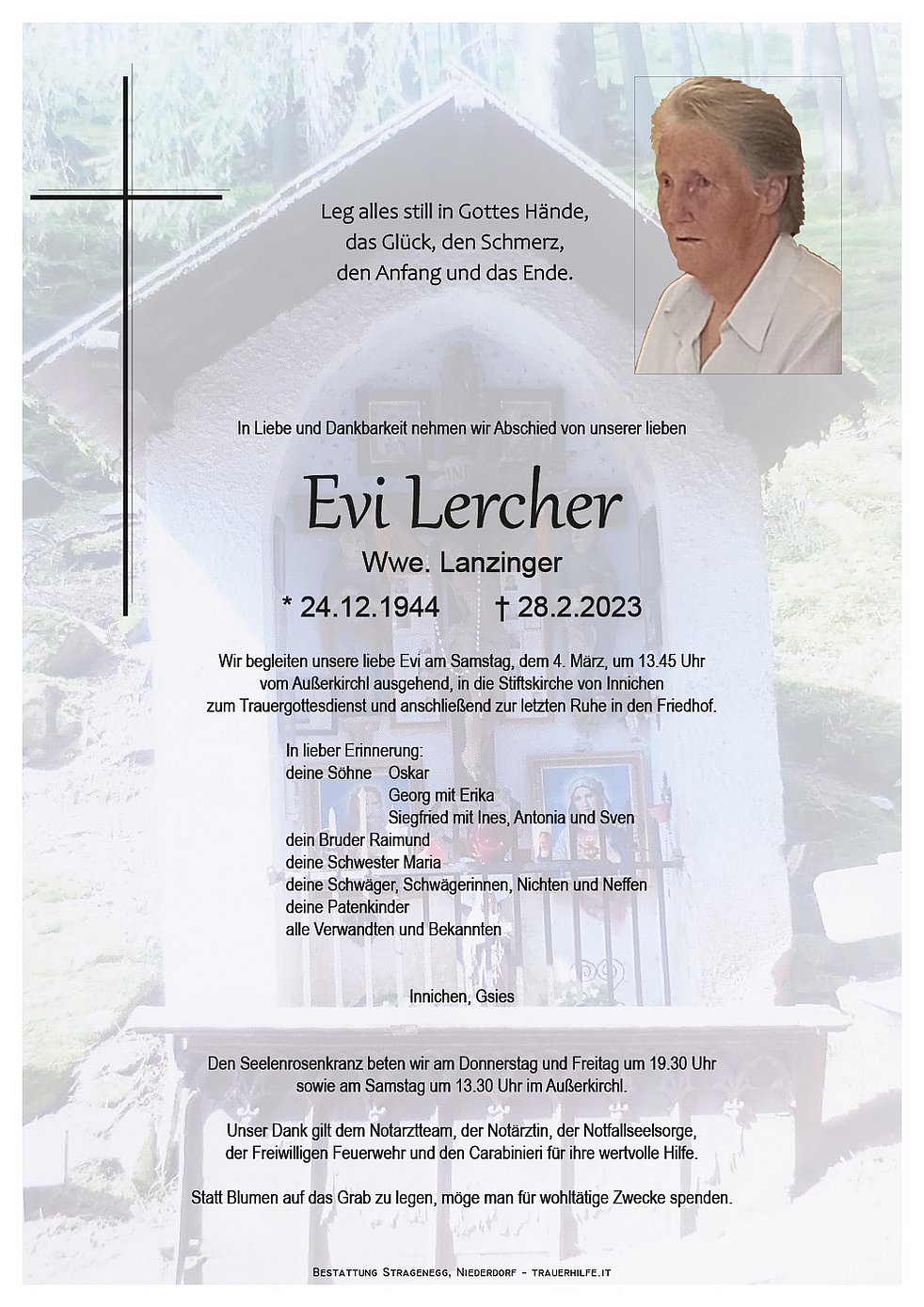 Leg alles still in Gottes Hände,
das Glück, den Schmerz,
den Anfang und das Ende.

In Liebe und Dankbarkeit nehmen wir Abschied von unserer lieben

Evi Lercher

Wwe. Lanzinger

* 24.12.1944 † 28.2.2023

Wir begleiten unsere liebe Evi am Samstag, dem 4. März, um 13.45 Uhr vom Außerkirchl ausgehend, in die Stiftskirche von Innichen zum Trauergottesdienst und anschließend zur letzten Ruhe in den Friedhof.

In lieber Erinnerung:
deine Söhne Oskar
Georg mit Erika
Siegfried mit Ines, Antonia und Sven
dein Bruder Raimund
deine Schwester Maria
deine Schwäger, Schwägerinnen, Nichten und Neffen
deine Patenkinder
alle Verwandten und Bekannten

Innichen, Gsies

Den Seelenrosenkranz beten wir am Donnerstag und Freitag um 19.30 Uhr sowie am Samstag um 13.30 Uhr im Außerkirchl.

Unser Dank gilt dem Notarztteam, der Notärztin, der Notfallseelsorge, der Freiwilligen Feuerwehr und den Carabinieri für ihre wertvolle Hilfe.

Statt Blumen auf das Grab zu legen, möge man für wohltätige Zwecke spenden.

Bestattung Stragenegg, Niederdorf - trauerhilfe.it